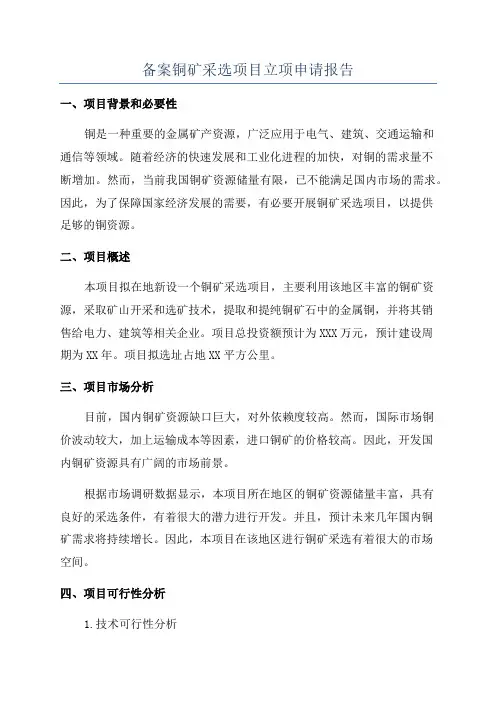 备案铜矿采选项目立项申请报告

一、项目背景和必要性

铜是一种重要的金属矿产资源，广泛应用于电气、建筑、交通运输和通信等领域。随着经济的快速发展和工业化进程的加快，对铜的需求量不断增加。然而，当前我国铜矿资源储量有限，已不能满足国内市场的需求。因此，为了保障国家经济发展的需要，有必要开展铜矿采选项目，以提供足够的铜资源。

二、项目概述

本项目拟在地新设一个铜矿采选项目，主要利用该地区丰富的铜矿资源，采取矿山开采和选矿技术，提取和提纯铜矿石中的金属铜，并将其销售给电力、建筑等相关企业。项目总投资额预计为XXX万元，预计建设周期为XX年。项目拟选址占地XX平方公里。

三、项目市场分析

目前，国内铜矿资源缺口巨大，对外依赖度较高。然而，国际市场铜价波动较大，加上运输成本等因素，进口铜矿的价格较高。因此，开发国内铜矿资源具有广阔的市场前景。

根据市场调研数据显示，本项目所在地区的铜矿资源储量丰富，具有良好的采选条件，有着很大的潜力进行开发。并且，预计未来几年国内铜矿需求将持续增长。因此，本项目在该地区进行铜矿采选有着很大的市场空间。

四、项目可行性分析

1.技术可行性分析